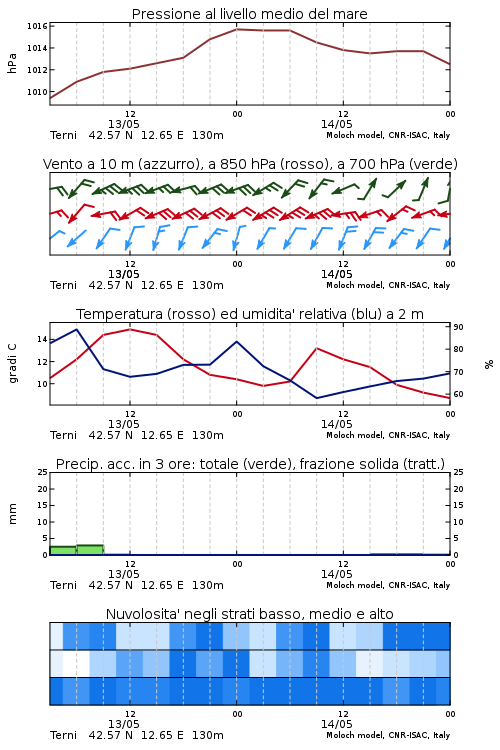 Pressione al livello medio del mare

hPa

1016
1014
1012
1010

12
13/05
00
12
14/05
00

Terni 42.57 N 12.65 E 130m
Moloch model, CNR-ISAC, Italy

Vento a 10 m (azzurro), a 850 hPa (rosso), a 700 hPa (verde)

12
13/05
00
12
14/05
00

Terni 42.57 N 12.65 E 130m
Moloch model, CNR-ISAC, Italy

Temperatura (rosso) ed umidita' relativa (blu) a 2 m

gradi C

14
12
10

90
80
70
60

%

12
13/05
00
12
14/05
00

Terni 42.57 N 12.65 E 130m
Moloch model, CNR-ISAC, Italy

Precip. acc. in 3 ore: totale (verde), frazione solida (tratt.)

mm

25
20
15
10
5
0

25
20
15
10
5
0

12
13/05
00
12
14/05
00

Terni 42.57 N 12.65 E 130m
Moloch model, CNR-ISAC, Italy

Nuvolosita' negli strati basso, medio e alto

12
13/05
00
12
14/05
00

Terni 42.57 N 12.65 E 130m
Moloch model, CNR-ISAC, Italy